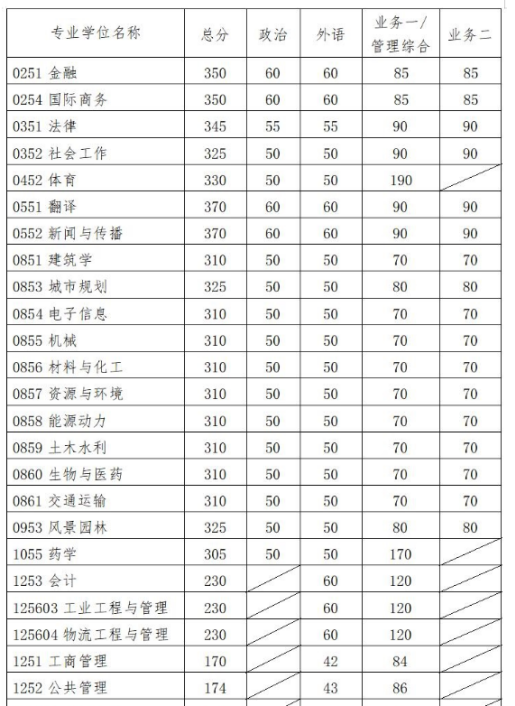 | 专业学位名称 | 总分 | 政治 | 外语 | 业务一/管理综合 | 业务二 |
|---|---|---|---|---|---|
| 0251 金融 | 350 | 60 | 60 | 85 | 85 |
| 0254 国际商务 | 350 | 60 | 60 | 85 | 85 |
| 0351 法律 | 345 | 55 | 55 | 90 | 90 |
| 0352 社会工作 | 325 | 50 | 50 | 90 | 90 |
| 0452 体育 | 330 | 50 | 50 | 190 | |
| 0551 翻译 | 370 | 60 | 60 | 90 | 90 |
| 0552 新闻与传播 | 370 | 60 | 60 | 90 | 90 |
| 0851 建筑学 | 310 | 50 | 50 | 70 | 70 |
| 0853 城市规划 | 325 | 50 | 50 | 80 | 80 |
| 0854 电子信息 | 310 | 50 | 50 | 70 | 70 |
| 0855 机械 | 310 | 50 | 50 | 70 | 70 |
| 0856 材料与化工 | 310 | 50 | 50 | 70 | 70 |
| 0857 资源与环境 | 310 | 50 | 50 | 70 | 70 |
| 0858 能源动力 | 310 | 50 | 50 | 70 | 70 |
| 0859 土木水利 | 310 | 50 | 50 | 70 | 70 |
| 0860 生物与医药 | 310 | 50 | 50 | 70 | 70 |
| 0861 交通运输 | 310 | 50 | 50 | 70 | 70 |
| 0953 风景园林 | 325 | 50 | 50 | 80 | 80 |
| 1055 药学 | 305 | 50 | 50 | 170 | |
| 1253 会计 | 230 | | 60 | 120 | |
| 125603 工业工程与管理 | 230 | | 60 | 120 | |
| 125604 物流工程与管理 | 230 | | 60 | 120 | |
| 1251 工商管理 | 170 | | 42 | 84 | |
| 1252 公共管理 | 174 | | 43 | 86 | |